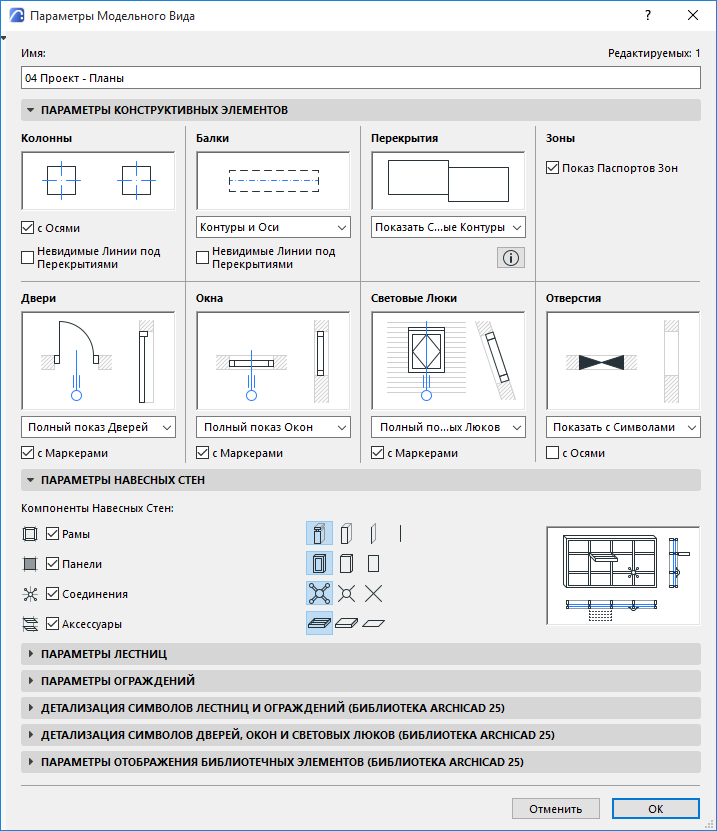 Параметры Модельного Вида

?

Имя:

Редактируемых: 1

04 Проект - Планы

ПАРАМЕТРЫ КОНСТРУКТИВНЫХ ЭЛЕМЕНТОВ

Колонны

с Осями

Невидимые Линии под Перекрытиями

Балки

Контуры и Оси

Невидимые Линии под Перекрытиями

Перекрытия

Показать С...ые Контуры

Зоны

Показ Паспортов Зон

Двери

Полный показ Дверей

с Маркерами

Окна

Полный показ Окон

с Маркерами

Световые Люки

Полный по...ых Люков

с Маркерами

Отверстия

Показать с Символами

с Осями

ПАРАМЕТРЫ НАВЕСНЫХ СТЕН

Компоненты Навесных Стен:

Рамы

Панели

Соединения

Аксессуары

ПАРАМЕТРЫ ЛЕСТНИЦ

ПАРАМЕТРЫ ОГРАЖДЕНИЙ

ДЕТАЛИЗАЦИЯ СИМВОЛОВ ЛЕСТНИЦ И ОГРАЖДЕНИЙ (БИБЛИОТЕКА ARCHICAD 25)

ДЕТАЛИЗАЦИЯ СИМВОЛОВ ДВЕРЕЙ, ОКОН И СВЕТОВЫХ ЛЮКОВ (БИБЛИОТЕКА ARCHICAD 25)

ПАРАМЕТРЫ ОТОБРАЖЕНИЯ БИБЛИОТЕЧНЫХ ЭЛЕМЕНТОВ (БИБЛИОТЕКА ARCHICAD 25)

Отменить

OK